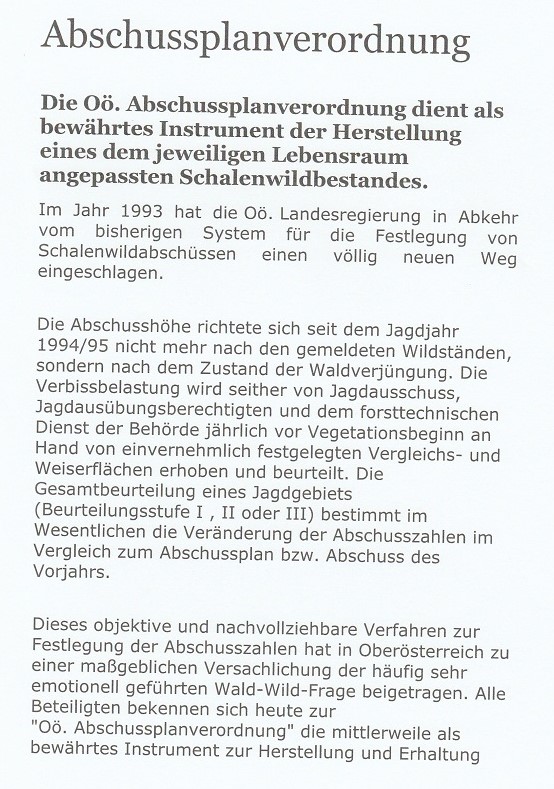 Abschussplanverordnung

Die Oö. Abschussplanverordnung dient als bewährtes Instrument der Herstellung eines dem jeweiligen Lebensraum angepassten Schalenwildbestandes.

Im Jahr 1993 hat die Oö. Landesregierung in Abkehr vom bisherigen System für die Festlegung von Schalenwildabschüssen einen völlig neuen Weg eingeschlagen.

Die Abschusshöhe richtete sich seit dem Jagdjahr 1994/95 nicht mehr nach den gemeldeten Wildständen, sondern nach dem Zustand der Waldverjüngung. Die Verbissbelastung wird seither von Jagdausschuss, Jagdausübungsberechtigten und dem forsttechnischen Dienst der Behörde jährlich vor Vegetationsbeginn an Hand von einvernehmlich festgelegten Vergleichs- und Weiserflächen erhoben und beurteilt. Die Gesamtbeurteilung eines Jagdgebiets (Beurteilungsstufe I , II oder III) bestimmt im Wesentlichen die Veränderung der Abschusszahlen im Vergleich zum Abschussplan bzw. Abschuss des Vorjahrs.

Dieses objektive und nachvollziehbare Verfahren zur Festlegung der Abschusszahlen hat in Oberösterreich zu einer maßgeblichen Versachlichung der häufig sehr emotionell geführten Wald-Wild-Frage beigetragen. Alle Beteiligten bekennen sich heute zur "Oö. Abschussplanverordnung" die mittlerweile als bewährtes Instrument zur Herstellung und Erhaltung